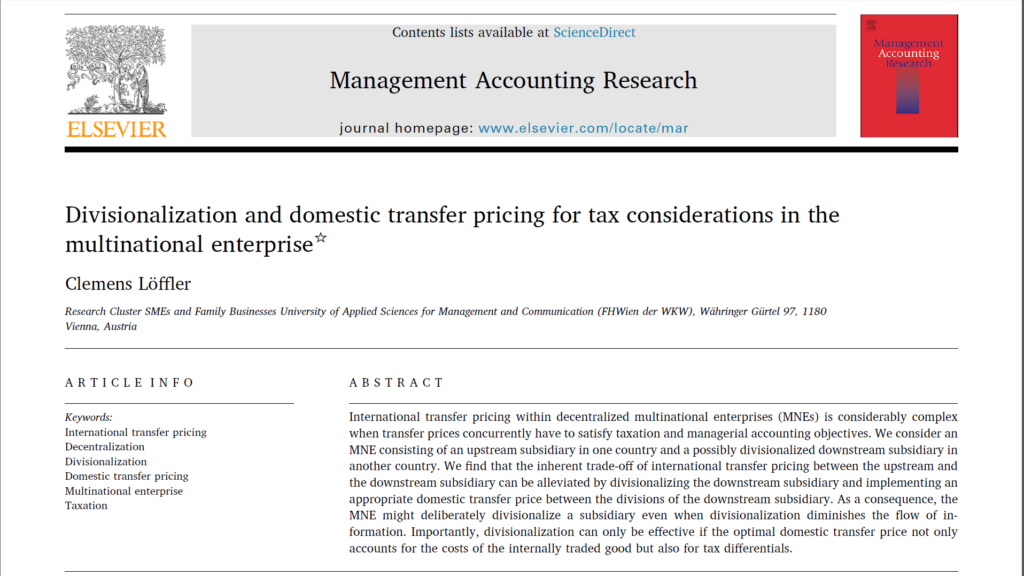 ELSEVIER

Contents lists available at ScienceDirect

Management Accounting Research

journal homepage: www.elsevier.com/locate/mar

Management Accounting Research

Divisionalization and domestic transfer pricing for tax considerations in the multinational enterprise☆

Clemens Löffler

Research Cluster SMEs and Family Businesses University of Applied Sciences for Management and Communication (FHWien der WKW), Währinger Gürtel 97, 1180 Vienna, Austria

ARTICLE INFO

Keywords:
International transfer pricing
Decentralization
Divisionalization
Domestic transfer pricing
Multinational enterprise
Taxation

ABSTRACT

International transfer pricing within decentralized multinational enterprises (MNEs) is considerably complex when transfer prices concurrently have to satisfy taxation and managerial accounting objectives. We consider an MNE consisting of an upstream subsidiary in one country and a possibly divisionalized downstream subsidiary in another country. We find that the inherent trade-off of international transfer pricing between the upstream and the downstream subsidiary can be alleviated by divisionalizing the downstream subsidiary and implementing an appropriate domestic transfer price between the divisions of the downstream subsidiary. As a consequence, the MNE might deliberately divisionalize a subsidiary even when divisionalization diminishes the flow of information. Importantly, divisionalization can only be effective if the optimal domestic transfer price not only accounts for the costs of the internally traded good but also for tax differentials.